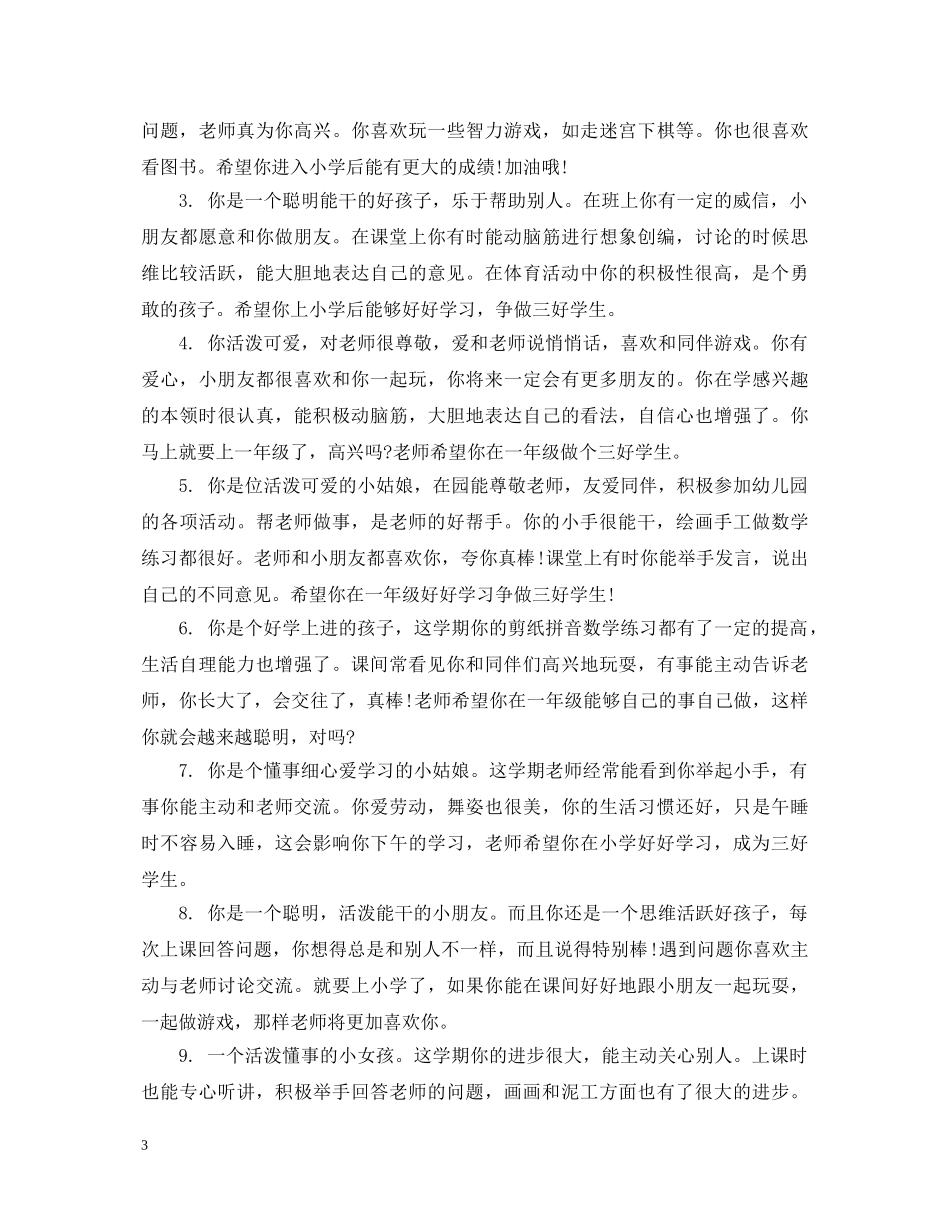 问题，老师真为你高兴。你喜欢玩一些智力游戏，如走迷宫下棋等。你也很喜欢看图书。希望你进入小学后能有更大的成绩!加油哦!

3. 你是一个聪明能干的好孩子，乐于帮助别人。在班上你有一定的威信，小朋友都愿意和你做朋友。在课堂上你有时能动脑筋进行想象创编，讨论的时候思维比较活跃，能大胆地表达自己的意见。在体育活动中你的积极性很高，是个勇敢的孩子。希望你上小学后能够好好学习，争做三好学生。

4. 你活泼可爱，对老师很尊敬，爱和老师说悄悄话，喜欢和同伴游戏。你有爱心，小朋友都很喜欢和你一起玩，你将来一定会有更多朋友的。你在学感兴趣的本领时很认真，能积极动脑筋，大胆地表达自己的看法，自信心也增强了。你马上就要上一年级了，高兴吗?老师希望你在一年级做个三好学生。

5. 你是位活泼可爱的小姑娘，在园能尊敬老师，友爱同伴，积极参加幼儿园的各项活动。帮老师做事，是老师的好帮手。你的小手很能干，绘画手工做数学练习都很好。老师和小朋友都喜欢你，夸你真棒!课堂上有时你能举手发言，说出自己的不同意见。希望你在一年级好好学习争做三好学生!

6. 你是个好学上进的孩子，这学期你的剪纸拼音数学练习都有了一定的提高，生活自理能力也增强了。课间常看见你和同伴们高兴地玩耍，有事能主动告诉老师，你长大了，会交往了，真棒!老师希望你在一年级能够自己的事自己做，这样你就会越来越聪明，对吗?

7. 你是个懂事细心爱学习的小姑娘。这学期老师经常能看到你举起小手，有事你能主动和老师交流。你爱劳动，舞姿也很美，你的生活习惯还好，只是午睡时不容易入睡，这会影响你下午的学习，老师希望你在小学好好学习，成为三好学生。

8. 你是一个聪明，活泼能干的小朋友。而且你还是一个思维活跃好孩子，每次上课回答问题，你想得总是和别人不一样，而且说得特别棒!遇到问题你喜欢主动与老师讨论交流。就要上小学了，如果你能在课间好好地跟小朋友一起玩耍，一起做游戏，那样老师将更加喜欢你。

9. 一个活泼懂事的小女孩。这学期你的进步很大，能主动关心别人。上课时也能专心听讲，积极举手回答老师的问题，画画和泥工方面也有了很大的进步。

3